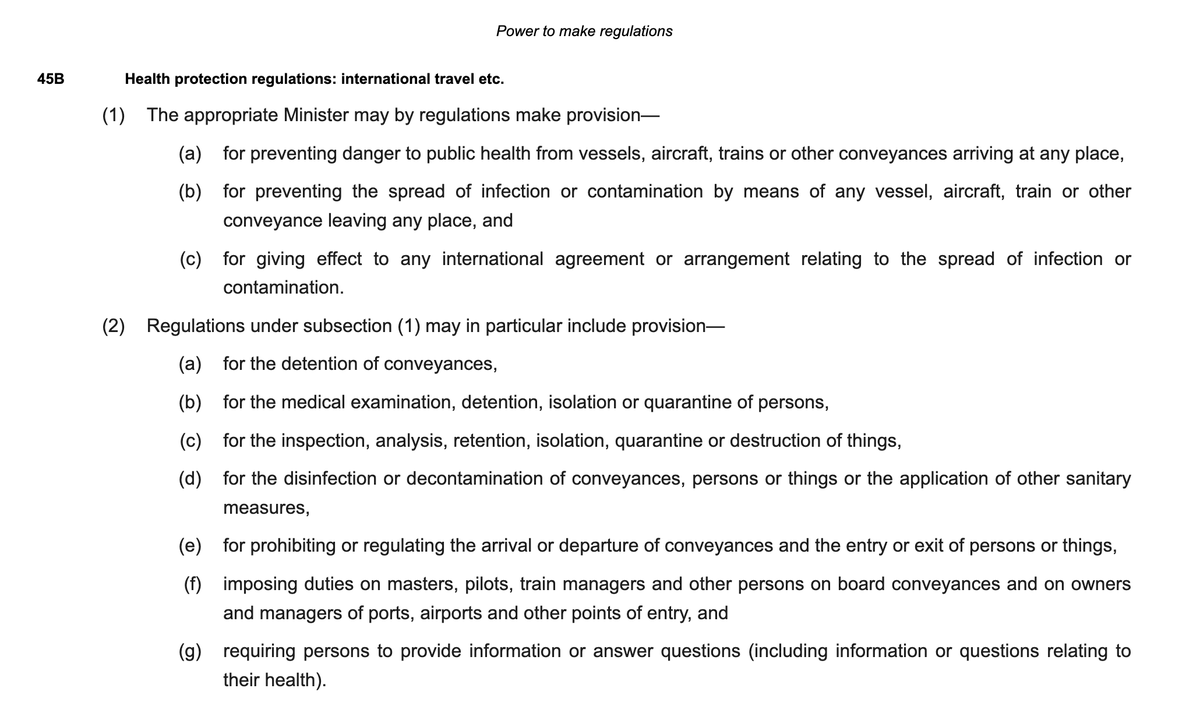 Power to make regulations

45B Health protection regulations: international travel etc.

(1) The appropriate Minister may by regulations make provision—

(a) for preventing danger to public health from vessels, aircraft, trains or other conveyances arriving at any place,

(b) for preventing the spread of infection or contamination by means of any vessel, aircraft, train or other conveyance leaving any place, and

(c) for giving effect to any international agreement or arrangement relating to the spread of infection or contamination.

(2) Regulations under subsection (1) may in particular include provision—

(a) for the detention of conveyances,

(b) for the medical examination, detention, isolation or quarantine of persons,

(c) for the inspection, analysis, retention, isolation, quarantine or destruction of things,

(d) for the disinfection or decontamination of conveyances, persons or things or the application of other sanitary measures,

(e) for prohibiting or regulating the arrival or departure of conveyances and the entry or exit of persons or things,

(f) imposing duties on masters, pilots, train managers and other persons on board conveyances and on owners and managers of ports, airports and other points of entry, and

(g) requiring persons to provide information or answer questions (including information or questions relating to their health).